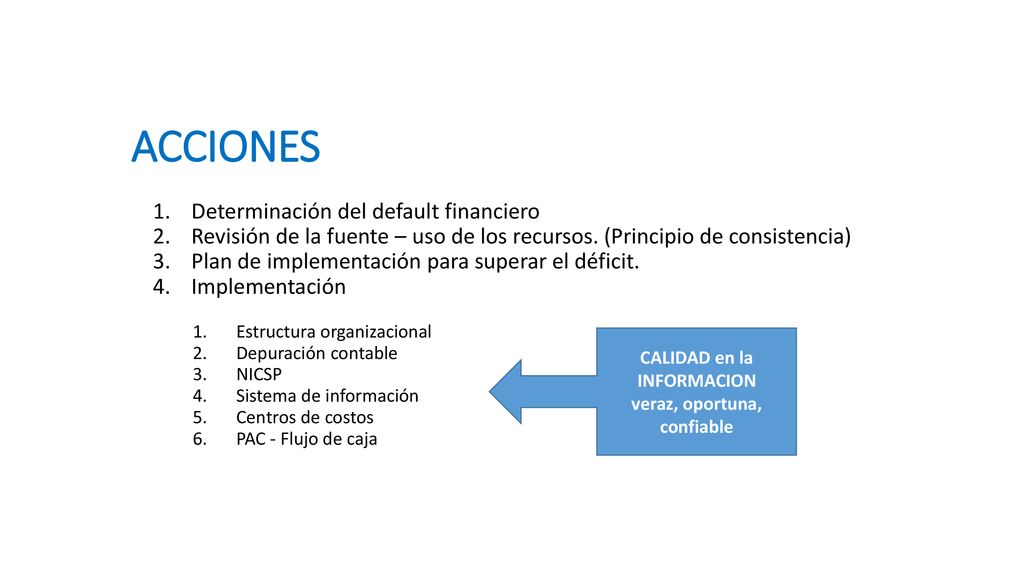 ACCIONES

1. Determinación del default financiero
2. Revisión de la fuente – uso de los recursos. (Principio de consistencia)
3. Plan de implementación para superar el déficit.
4. Implementación

1. Estructura organizacional
2. Depuración contable
3. NICSP
4. Sistema de información
5. Centros de costos
6. PAC - Flujo de caja

CALIDAD en la INFORMACION veraz, oportuna, confiable